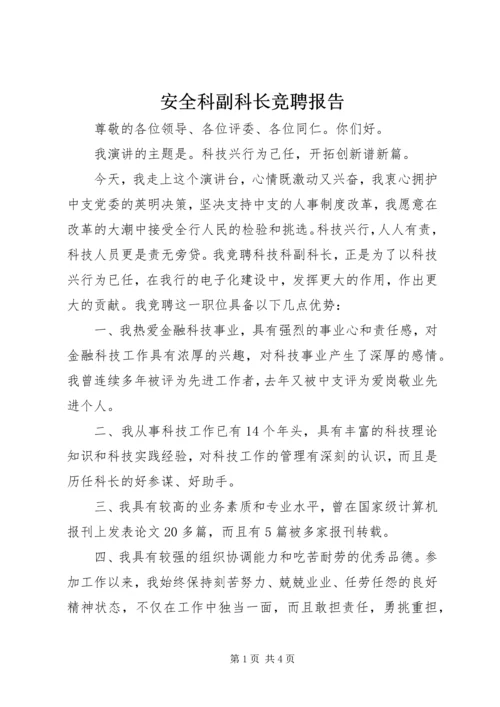 安全科副科长竞聘报告

尊敬的各位领导、各位评委、各位同仁。你们好。

我演讲的主题是。科技兴行为己任，开拓创新谱新篇。

今天，我走上这个演讲台，心情既激动又兴奋，我衷心拥护中支党委的英明决策，坚决支持中支的人事制度改革，我愿意在改革的大潮中接受全行人民的检验和挑选。科技兴行，人人有责，科技人员更是责无旁贷。我竞聘科技科副科长，正是为了以科技兴行为已任，在我行的电子化建设中，发挥更大的作用，作出更大的贡献。我竞聘这一职位具备以下几点优势：

一、我热爱金融科技事业，具有强烈的事业心和责任感，对金融科技工作具有浓厚的兴趣，对科技事业产生了深厚的感情。我曾连续多年被评为先进工作者，去年又被中支评为爱岗敬业先进个人。

二、我从事科技工作已有14个年头，具有丰富的科技理论知识和科技实践经验，对科技工作的管理有深刻的认识，而且是历任科长的好参谋、好助手。

三、我具有较高的业务素质和专业水平，曾在国家级计算机报刊上发表论文20多篇，而且有5篇被多家报刊转载。

四、我具有较强的组织协调能力和吃苦耐劳的优秀品德。参加工作以来，我始终保持刻苦努力、兢兢业业、任劳任怨的良好精神状态，不仅在工作中独当一面，而且敢担责任，勇挑重担，

第1页 共4页